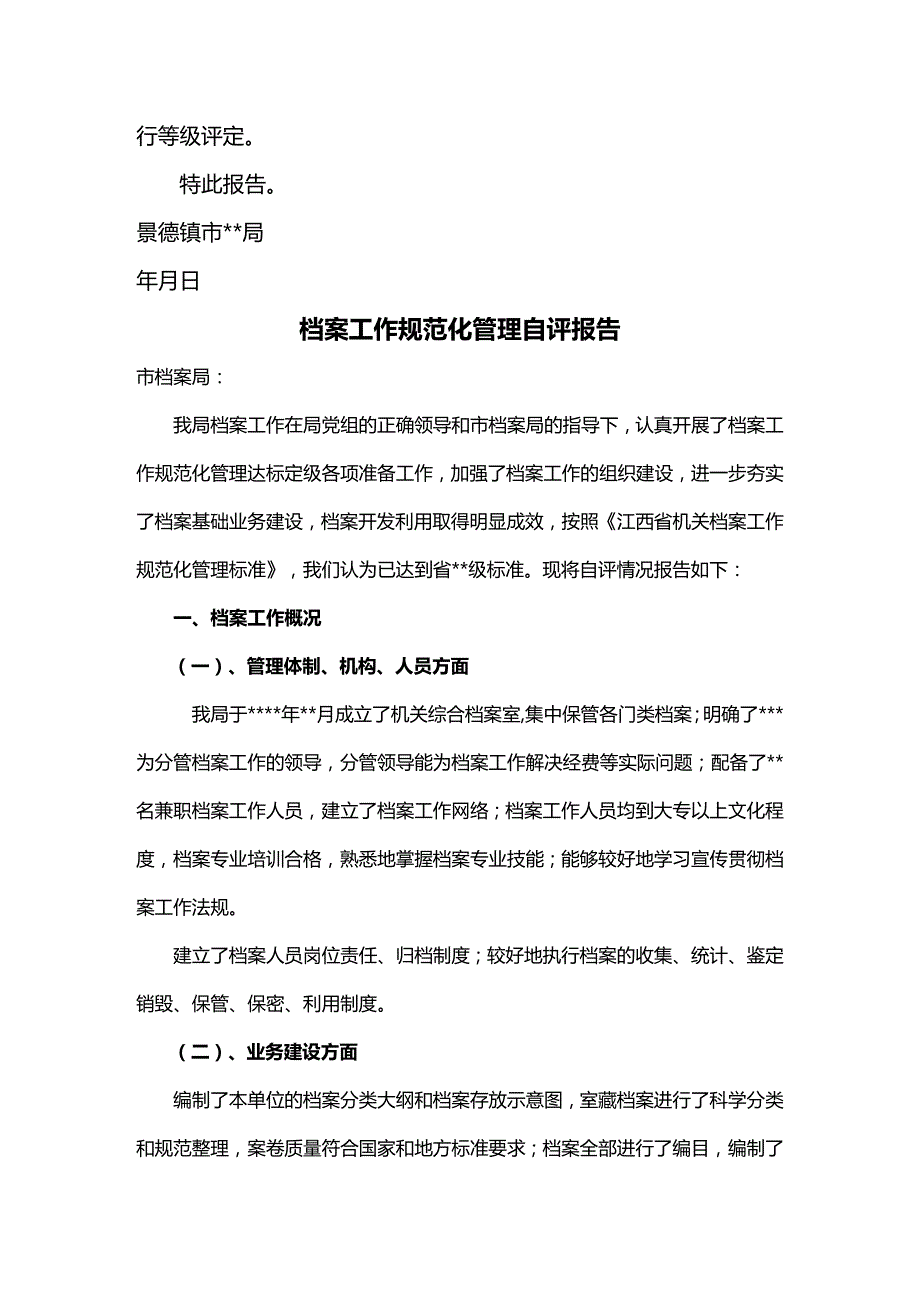 行等级评定。

特此报告。

景德镇市**局

年月日

档案工作规范化管理自评报告

市档案局：

我局档案工作在局党组的正确领导和市档案局的指导下，认真开展了档案工作规范化管理达标定级各项准备工作，加强了档案工作的组织建设，进一步夯实了档案基础业务建设，档案开发利用取得明显成效，按照《江西省机关档案工作规范化管理标准》，我们认为已达到省**级标准。现将自评情况报告如下：

一、档案工作概况

（一）、管理体制、机构、人员方面

我局于****年**月成立了机关综合档案室,集中保管各门类档案；明确了***为分管档案工作的领导，分管领导能为档案工作解决经费等实际问题；配备了**名兼职档案工作人员，建立了档案工作网络；档案工作人员均到大专以上文化程度，档案专业培训合格，熟悉地掌握档案专业技能；能够较好地学习宣传贯彻档案工作法规。

建立了档案人员岗位责任、归档制度；较好地执行档案的收集、统计、鉴定销毁、保管、保密、利用制度。

（二）、业务建设方面

编制了本单位的档案分类大纲和档案存放示意图，室藏档案进行了科学分类和规范整理，案卷质量符合国家和地方标准要求；档案全部进行了编目，编制了